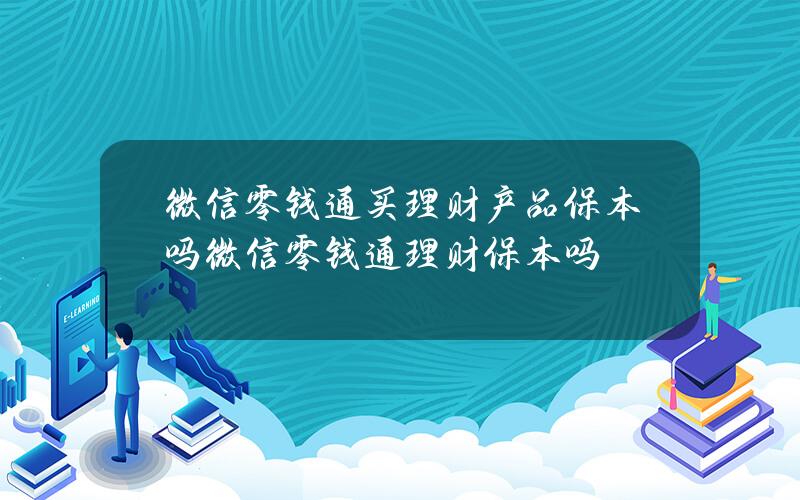 微信零钱通买理财产品保本吗微信零钱通理财保本吗

E-LEARNING